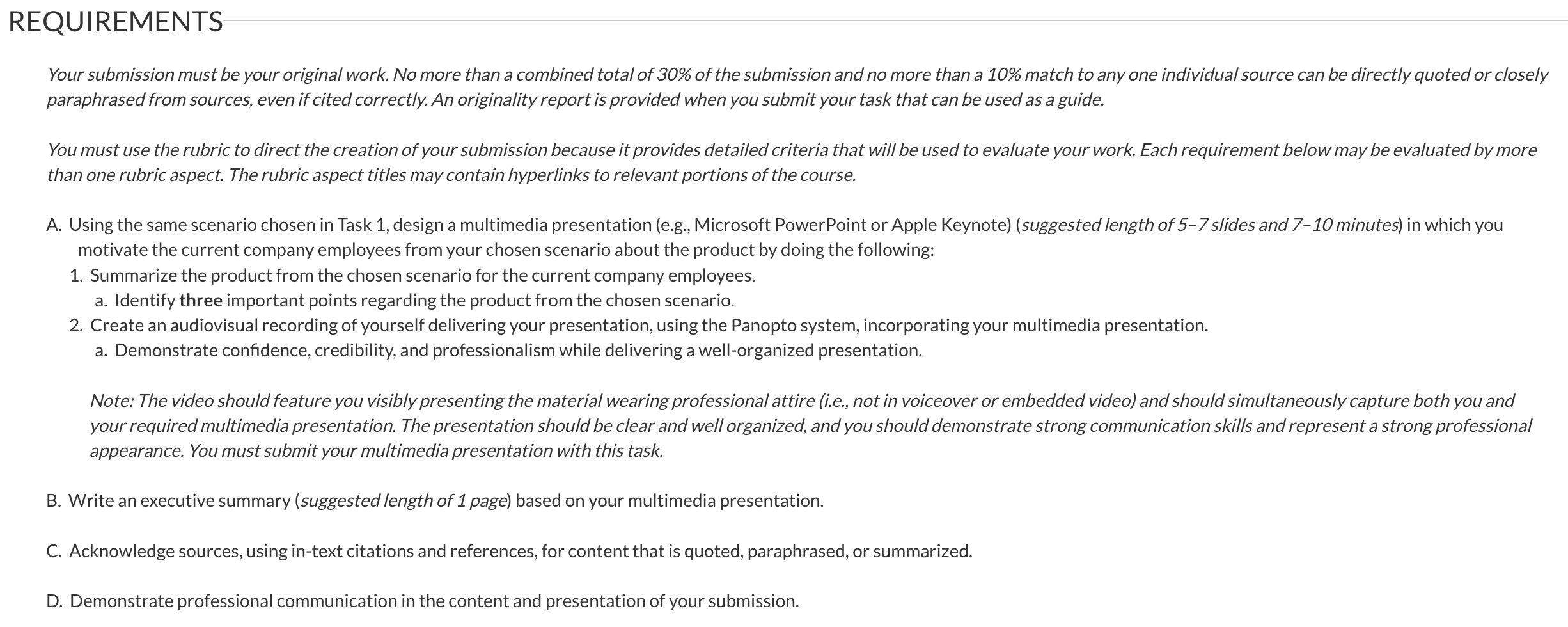 REQUIREMENTS

Your submission must be your original work. No more than a combined total of 30% of the submission and no more than a 10% match to any one individual source can be directly quoted or closely paraphrased from sources, even if cited correctly. An originality report is provided when you submit your task that can be used as a guide.

You must use the rubric to direct the creation of your submission because it provides detailed criteria that will be used to evaluate your work. Each requirement below may be evaluated by more than one rubric aspect. The rubric aspect titles may contain hyperlinks to relevant portions of the course.

A. Using the same scenario chosen in Task 1, design a multimedia presentation (e.g., Microsoft PowerPoint or Apple Keynote) (suggested length of 5–7 slides and 7–10 minutes) in which you motivate the current company employees from your chosen scenario about the product by doing the following:
1. Summarize the product from the chosen scenario for the current company employees.
a. Identify three important points regarding the product from the chosen scenario.
2. Create an audiovisual recording of yourself delivering your presentation, using the Panopto system, incorporating your multimedia presentation.
a. Demonstrate confidence, credibility, and professionalism while delivering a well-organized presentation.

Note: The video should feature you visibly presenting the material wearing professional attire (i.e., not in voiceover or embedded video) and should simultaneously capture both you and your required multimedia presentation. The presentation should be clear and well organized, and you should demonstrate strong communication skills and represent a strong professional appearance. You must submit your multimedia presentation with this task.

B. Write an executive summary (suggested length of 1 page) based on your multimedia presentation.

C. Acknowledge sources, using in-text citations and references, for content that is quoted, paraphrased, or summarized.

D. Demonstrate professional communication in the content and presentation of your submission.